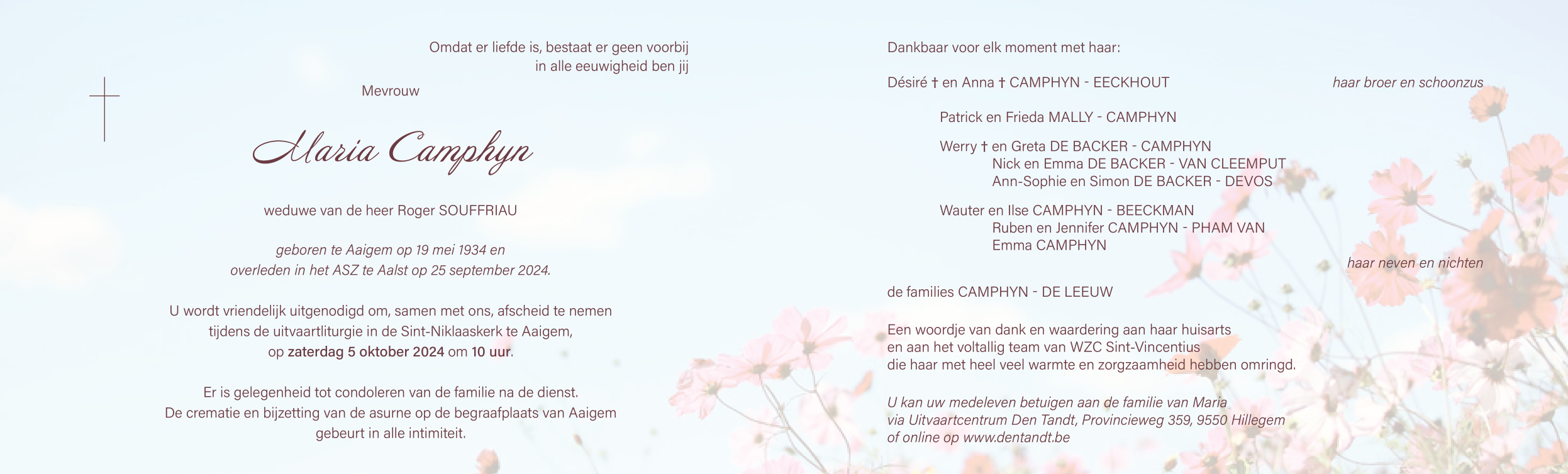 Omdat er liefde is, bestaat er geen voorbij
in alle eeuwigheid ben jij

Mevrouw

Maria Camphyn

weduwe van de heer Roger SOUFFRIAU

geboren te Aaigem op 19 mei 1934 en
overleden in het ASZ te Aalst op 25 september 2024.

U wordt vriendelijk uitgenodigd om, samen met ons, afscheid te nemen tijdens de uitvaartliturgie in de Sint-Niklaaskerk te Aaigem, op zaterdag 5 oktober 2024 om 10 uur.

Er is gelegenheid tot condoleren van de familie na de dienst.
De crematie en bijzetting van de asurne op de begraafplaats van Aaigem gebeurt in alle intimiteit.

Dankbaar voor elk moment met haar:

Désiré † en Anna † CAMPHYN - EECKHOUT haar broer en schoonzus

Patrick en Frieda MALLY - CAMPHYN

Werry † en Greta DE BACKER - CAMPHYN
Nick en Emma DE BACKER - VAN CLEEMPUT
Ann-Sophie en Simon DE BACKER - DEVOS

Wauter en Ilse CAMPHYN - BEECKMAN
Ruben en Jennifer CAMPHYN - PHAM VAN
Emma CAMPHYN

haar neven en nichten

de families CAMPHYN - DE LEEUW

Een woordje van dank en waardering aan haar huisarts
en aan het voltallig team van WZC Sint-Vincentius
die haar met heel veel warmte en zorgzaamheid hebben omringd.

U kan uw medeleven betuigen aan de familie van Maria
via Uitvaartcentrum Den Tandt, Provincieweg 359, 9550 Hillegem
of online op www.dentandt.be